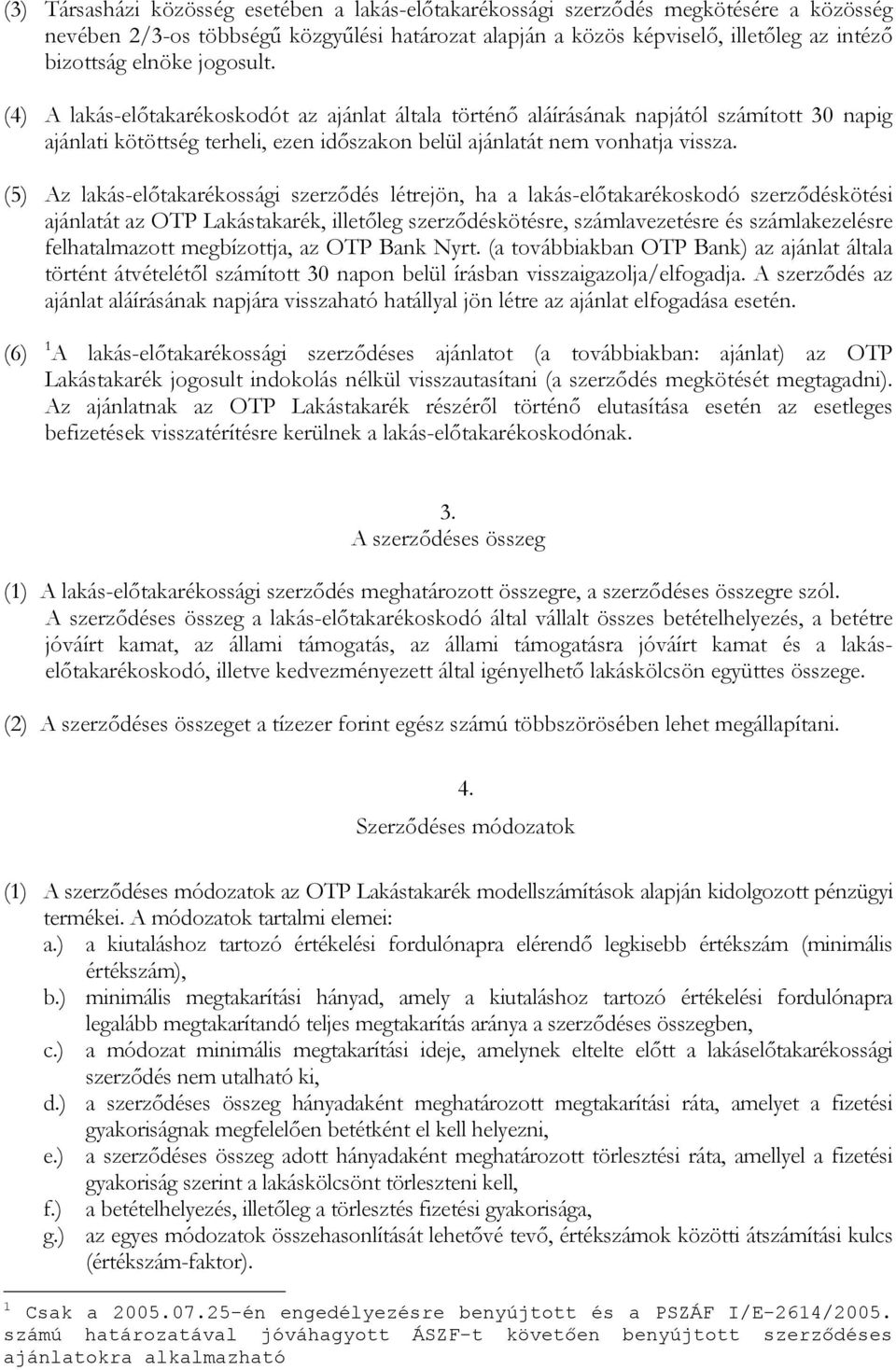 (3) Társasházi közösség esetében a lakás-előtakarékossági szerződés megkötésére a közösség nevében 2/3-os többségű közgyűlési határozat alapján a közös képviselő, illetőleg az intéző bizottság elnöke jogosult.

(4) A lakás-előtakarékoskodót az ajánlat általa történő aláírásának napjától számított 30 napig ajánlati kötöttség terheli, ezen időszakon belül ajánlatát nem vonhatja vissza.

(5) Az lakás-előtakarékossági szerződés létrejön, ha a lakás-előtakarékoskodó szerződéskötési ajánlatát az OTP Lakástakarék, illetőleg szerződéskötésre, számlavezetésre és számlakezelésre felhatalmazott megbízottja, az OTP Bank Nyrt. (a továbbiakban OTP Bank) az ajánlat általa történt átvételétől számított 30 napon belül írásban visszaigazolja/elfogadja. A szerződés az ajánlat aláírásának napjára visszaható hatállyal jön létre az ajánlat elfogadása esetén.

(6) $^1$A lakás-előtakarékossági szerződéses ajánlatot (a továbbiakban: ajánlat) az OTP Lakástakarék jogosult indokolás nélkül visszautasítani (a szerződés megkötését megtagadni). Az ajánlatnak az OTP Lakástakarék részéről történő elutasítása esetén az esetleges befizetések visszatérítésre kerülnek a lakás-előtakarékoskodónak.

3.
A szerződéses összeg

(1) A lakás-előtakarékossági szerződés meghatározott összegre, a szerződéses összegre szól. A szerződéses összeg a lakás-előtakarékoskodó által vállalt összes betételhelyezés, a betétre jóváírt kamat, az állami támogatás, az állami támogatásra jóváírt kamat és a lakás-előtakarékoskodó, illetve kedvezményezett által igényelhető lakáskölcsön együttes összege.

(2) A szerződéses összeget a tízezer forint egész számú többszörösében lehet megállapítani.

4.
Szerződéses módozatok

(1) A szerződéses módozatok az OTP Lakástakarék modellszámítások alapján kidolgozott pénzügyi termékei. A módozatok tartalmi elemei:
a.) a kiutaláshoz tartozó értékelési fordulónapra elérendő legkisebb értékszám (minimális értékszám),
b.) minimális megtakarítási hányad, amely a kiutaláshoz tartozó értékelési fordulónapra legalább megtakarítandó teljes megtakarítás aránya a szerződéses összegben,
c.) a módozat minimális megtakarítási ideje, amelynek eltelte előtt a lakáselőtakarékossági szerződés nem utalható ki,
d.) a szerződéses összeg hányadaként meghatározott megtakarítási ráta, amelyet a fizetési gyakoriságnak megfelelően betétként el kell helyezni,
e.) a szerződéses összeg adott hányadaként meghatározott törlesztési ráta, amellyel a fizetési gyakoriság szerint a lakáskölcsönt törleszteni kell,
f.) a betételhelyezés, illetőleg a törlesztés fizetési gyakorisága,
g.) az egyes módozatok összehasonlítását lehetővé tevő, értékszámok közötti átszámítási kulcs (értékszám-faktor).

$^1$ Csak a 2005.07.25-én engedélyezésre benyújtott és a PSZÁF I/E-2614/2005. számú határozatával jóváhagyott ÁSZF-t követően benyújtott szerződéses ajánlatokra alkalmazható